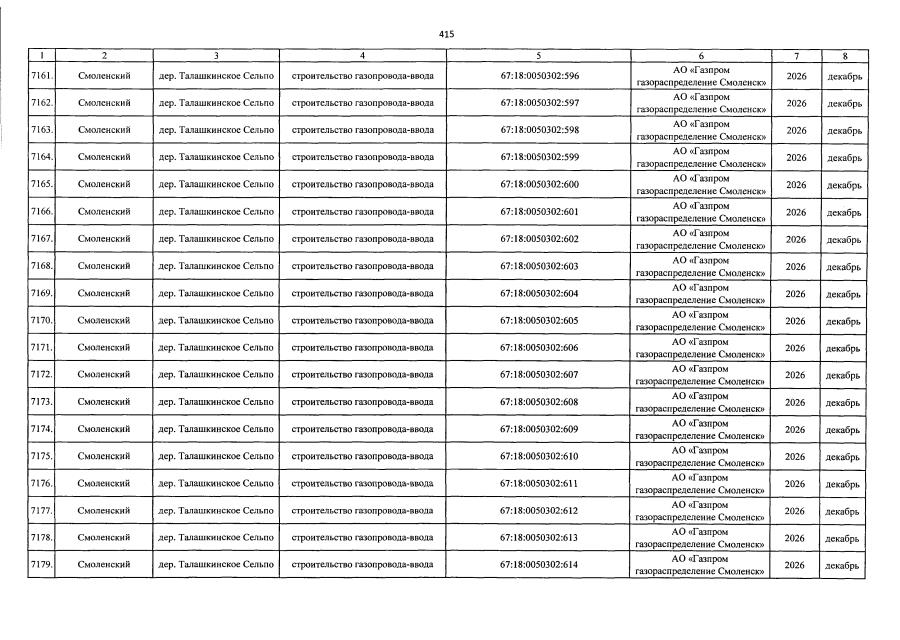 415

| 1 | 2 | 3 | 4 | 5 | 6 | 7 | 8 |
|---|---|---|---|---|---|---|---|
| 7161. | Смоленский | дер. Талашкинское Сельпо | строительство газопровода-ввода | 67:18:0050302:596 | АО «Газпром газораспределение Смоленск» | 2026 | декабрь |
| 7162. | Смоленский | дер. Талашкинское Сельпо | строительство газопровода-ввода | 67:18:0050302:597 | АО «Газпром газораспределение Смоленск» | 2026 | декабрь |
| 7163. | Смоленский | дер. Талашкинское Сельпо | строительство газопровода-ввода | 67:18:0050302:598 | АО «Газпром газораспределение Смоленск» | 2026 | декабрь |
| 7164. | Смоленский | дер. Талашкинское Сельпо | строительство газопровода-ввода | 67:18:0050302:599 | АО «Газпром газораспределение Смоленск» | 2026 | декабрь |
| 7165. | Смоленский | дер. Талашкинское Сельпо | строительство газопровода-ввода | 67:18:0050302:600 | АО «Газпром газораспределение Смоленск» | 2026 | декабрь |
| 7166. | Смоленский | дер. Талашкинское Сельпо | строительство газопровода-ввода | 67:18:0050302:601 | АО «Газпром газораспределение Смоленск» | 2026 | декабрь |
| 7167. | Смоленский | дер. Талашкинское Сельпо | строительство газопровода-ввода | 67:18:0050302:602 | АО «Газпром газораспределение Смоленск» | 2026 | декабрь |
| 7168. | Смоленский | дер. Талашкинское Сельпо | строительство газопровода-ввода | 67:18:0050302:603 | АО «Газпром газораспределение Смоленск» | 2026 | декабрь |
| 7169. | Смоленский | дер. Талашкинское Сельпо | строительство газопровода-ввода | 67:18:0050302:604 | АО «Газпром газораспределение Смоленск» | 2026 | декабрь |
| 7170. | Смоленский | дер. Талашкинское Сельпо | строительство газопровода-ввода | 67:18:0050302:605 | АО «Газпром газораспределение Смоленск» | 2026 | декабрь |
| 7171. | Смоленский | дер. Талашкинское Сельпо | строительство газопровода-ввода | 67:18:0050302:606 | АО «Газпром газораспределение Смоленск» | 2026 | декабрь |
| 7172. | Смоленский | дер. Талашкинское Сельпо | строительство газопровода-ввода | 67:18:0050302:607 | АО «Газпром газораспределение Смоленск» | 2026 | декабрь |
| 7173. | Смоленский | дер. Талашкинское Сельпо | строительство газопровода-ввода | 67:18:0050302:608 | АО «Газпром газораспределение Смоленск» | 2026 | декабрь |
| 7174. | Смоленский | дер. Талашкинское Сельпо | строительство газопровода-ввода | 67:18:0050302:609 | АО «Газпром газораспределение Смоленск» | 2026 | декабрь |
| 7175. | Смоленский | дер. Талашкинское Сельпо | строительство газопровода-ввода | 67:18:0050302:610 | АО «Газпром газораспределение Смоленск» | 2026 | декабрь |
| 7176. | Смоленский | дер. Талашкинское Сельпо | строительство газопровода-ввода | 67:18:0050302:611 | АО «Газпром газораспределение Смоленск» | 2026 | декабрь |
| 7177. | Смоленский | дер. Талашкинское Сельпо | строительство газопровода-ввода | 67:18:0050302:612 | АО «Газпром газораспределение Смоленск» | 2026 | декабрь |
| 7178. | Смоленский | дер. Талашкинское Сельпо | строительство газопровода-ввода | 67:18:0050302:613 | АО «Газпром газораспределение Смоленск» | 2026 | декабрь |
| 7179. | Смоленский | дер. Талашкинское Сельпо | строительство газопровода-ввода | 67:18:0050302:614 | АО «Газпром газораспределение Смоленск» | 2026 | декабрь |